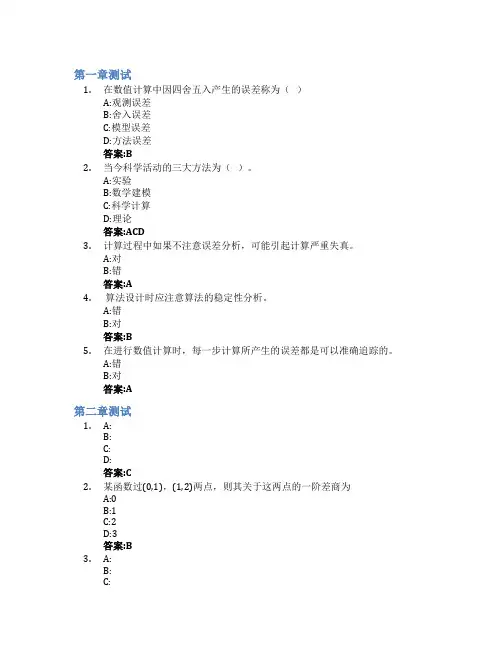 第一章测试

1. 在数值计算中因四舍五入产生的误差称为（ ）
A:观测误差
B:舍入误差
C:模型误差
D:方法误差
答案:B

2. 当今科学活动的三大方法为（ ）。
A:实验
B:数学建模
C:科学计算
D:理论
答案:ACD

3. 计算过程中如果不注意误差分析，可能引起计算严重失真。
A:对
B:错
答案:A

4. 算法设计时应注意算法的稳定性分析。
A:错
B:对
答案:B

5. 在进行数值计算时，每一步计算所产生的误差都是可以准确追踪的。
A:错
B:对
答案:A

第二章测试

1. A:
B:
C:
D:
答案:C

2. 某函数过(0,1)，(1,2)两点，则其关于这两点的一阶差商为
A:0
B:1
C:2
D:3
答案:B

3. A:
B:
C: